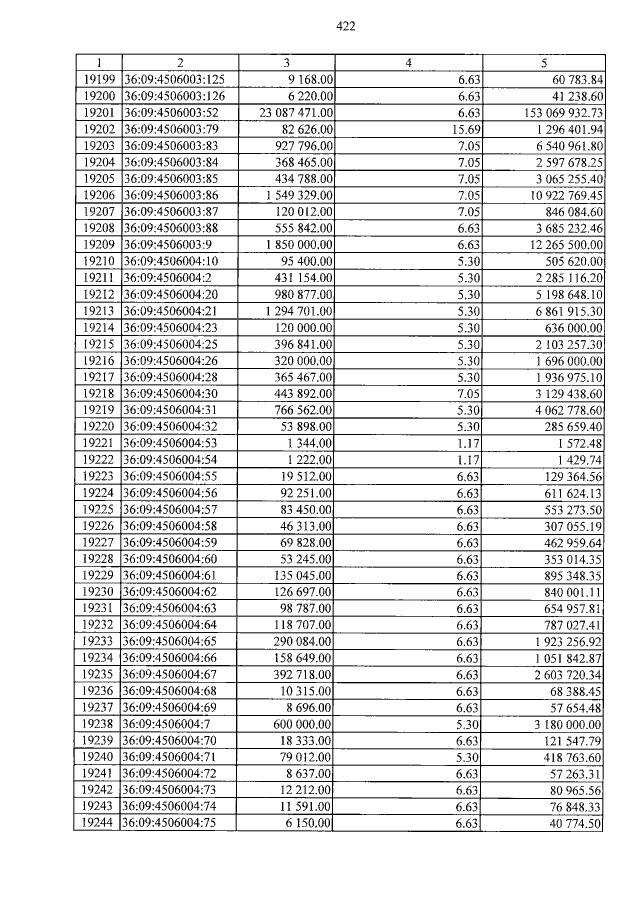 422

| 1 | 2 | 3 | 4 | 5 |
|---|---|---|---|---|
| 19199 | 36:09:4506003:125 | 9 168.00 | 6.63 | 60 783.84 |
| 19200 | 36:09:4506003:126 | 6 220.00 | 6.63 | 41 238.60 |
| 19201 | 36:09:4506003:52 | 23 087 471.00 | 6.63 | 153 069 932.73 |
| 19202 | 36:09:4506003:79 | 82 626.00 | 15.69 | 1 296 401.94 |
| 19203 | 36:09:4506003:83 | 927 796.00 | 7.05 | 6 540 961.80 |
| 19204 | 36:09:4506003:84 | 368 465.00 | 7.05 | 2 597 678.25 |
| 19205 | 36:09:4506003:85 | 434 788.00 | 7.05 | 3 065 255.40 |
| 19206 | 36:09:4506003:86 | 1 549 329.00 | 7.05 | 10 922 769.45 |
| 19207 | 36:09:4506003:87 | 120 012.00 | 7.05 | 846 084.60 |
| 19208 | 36:09:4506003:88 | 555 842.00 | 6.63 | 3 685 232.46 |
| 19209 | 36:09:4506003:9 | 1 850 000.00 | 6.63 | 12 265 500.00 |
| 19210 | 36:09:4506004:10 | 95 400.00 | 5.30 | 505 620.00 |
| 19211 | 36:09:4506004:2 | 431 154.00 | 5.30 | 2 285 116.20 |
| 19212 | 36:09:4506004:20 | 980 877.00 | 5.30 | 5 198 648.10 |
| 19213 | 36:09:4506004:21 | 1 294 701.00 | 5.30 | 6 861 915.30 |
| 19214 | 36:09:4506004:23 | 120 000.00 | 5.30 | 636 000.00 |
| 19215 | 36:09:4506004:25 | 396 841.00 | 5.30 | 2 103 257.30 |
| 19216 | 36:09:4506004:26 | 320 000.00 | 5.30 | 1 696 000.00 |
| 19217 | 36:09:4506004:28 | 365 467.00 | 5.30 | 1 936 975.10 |
| 19218 | 36:09:4506004:30 | 443 892.00 | 7.05 | 3 129 438.60 |
| 19219 | 36:09:4506004:31 | 766 562.00 | 5.30 | 4 062 778.60 |
| 19220 | 36:09:4506004:32 | 53 898.00 | 5.30 | 285 659.40 |
| 19221 | 36:09:4506004:53 | 1 344.00 | 1.17 | 1 572.48 |
| 19222 | 36:09:4506004:54 | 1 222.00 | 1.17 | 1 429.74 |
| 19223 | 36:09:4506004:55 | 19 512.00 | 6.63 | 129 364.56 |
| 19224 | 36:09:4506004:56 | 92 251.00 | 6.63 | 611 624.13 |
| 19225 | 36:09:4506004:57 | 83 450.00 | 6.63 | 553 273.50 |
| 19226 | 36:09:4506004:58 | 46 313.00 | 6.63 | 307 055.19 |
| 19227 | 36:09:4506004:59 | 69 828.00 | 6.63 | 462 959.64 |
| 19228 | 36:09:4506004:60 | 53 245.00 | 6.63 | 353 014.35 |
| 19229 | 36:09:4506004:61 | 135 045.00 | 6.63 | 895 348.35 |
| 19230 | 36:09:4506004:62 | 126 697.00 | 6.63 | 840 001.11 |
| 19231 | 36:09:4506004:63 | 98 787.00 | 6.63 | 654 957.81 |
| 19232 | 36:09:4506004:64 | 118 707.00 | 6.63 | 787 027.41 |
| 19233 | 36:09:4506004:65 | 290 084.00 | 6.63 | 1 923 256.92 |
| 19234 | 36:09:4506004:66 | 158 649.00 | 6.63 | 1 051 842.87 |
| 19235 | 36:09:4506004:67 | 392 718.00 | 6.63 | 2 603 720.34 |
| 19236 | 36:09:4506004:68 | 10 315.00 | 6.63 | 68 388.45 |
| 19237 | 36:09:4506004:69 | 8 696.00 | 6.63 | 57 654.48 |
| 19238 | 36:09:4506004:7 | 600 000.00 | 5.30 | 3 180 000.00 |
| 19239 | 36:09:4506004:70 | 18 333.00 | 6.63 | 121 547.79 |
| 19240 | 36:09:4506004:71 | 79 012.00 | 5.30 | 418 763.60 |
| 19241 | 36:09:4506004:72 | 8 637.00 | 6.63 | 57 263.31 |
| 19242 | 36:09:4506004:73 | 12 212.00 | 6.63 | 80 965.56 |
| 19243 | 36:09:4506004:74 | 11 591.00 | 6.63 | 76 848.33 |
| 19244 | 36:09:4506004:75 | 6 150.00 | 6.63 | 40 774.50 |